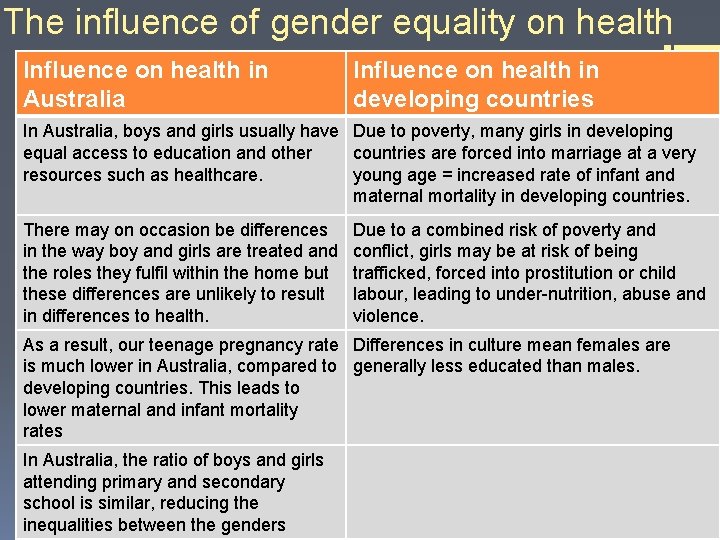 The influence of gender equality on health

| Influence on health in Australia | Influence on health in developing countries |
|---|---|
| In Australia, boys and girls usually have equal access to education and other resources such as healthcare. | Due to poverty, many girls in developing countries are forced into marriage at a very young age = increased rate of infant and maternal mortality in developing countries. |
| There may on occasion be differences in the way boy and girls are treated and the roles they fulfil within the home but these differences are unlikely to result in differences to health. | Due to a combined risk of poverty and conflict, girls may be at risk of being trafficked, forced into prostitution or child labour, leading to under-nutrition, abuse and violence. |
| As a result, our teenage pregnancy rate is much lower in Australia, compared to developing countries. This leads to lower maternal and infant mortality rates | Differences in culture mean females are generally less educated than males. |
| In Australia, the ratio of boys and girls attending primary and secondary school is similar, reducing the inequalities between the genders | |